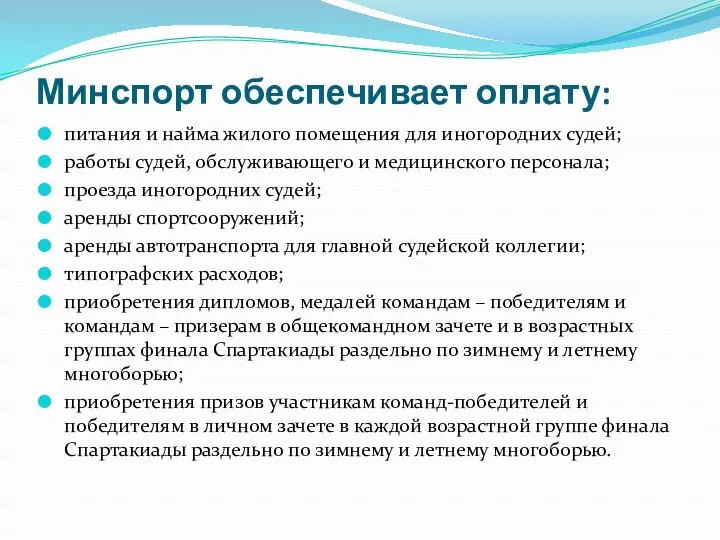 Минспорт обеспечивает оплату:

питания и найма жилого помещения для иногородних судей;

работы судей, обслуживающего и медицинского персонала;

проезда иногородних судей;

аренды спортсооружений;

аренды автотранспорта для главной судейской коллегии;

типографских расходов;

приобретения дипломов, медалей командам – победителям и командам – призерам в общекомандном зачете и в возрастных группах финала Спартакиады раздельно по зимнему и летнему многоборью;

приобретения призов участникам команд-победителей и победителям в личном зачете в каждой возрастной группе финала Спартакиады раздельно по зимнему и летнему многоборью.